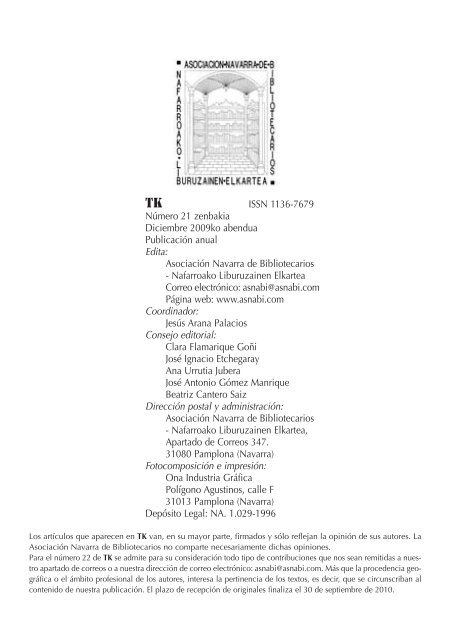 ASOCIACION•NAVARRA•DE•BIBLIOTECARIOS
NAFARROAKO•LIBURUZAINEN•ELKARTEA

TK ISSN 1136-7679
Número 21 zenbakia
Diciembre 2009ko abendua
Publicación anual
Edita:
Asociación Navarra de Bibliotecarios - Nafarroako Liburuzainen Elkartea
Correo electrónico: asnabi@asnabi.com
Página web: www.asnabi.com
Coordinador:
Jesús Arana Palacios
Consejo editorial:
Clara Flamarique Goñi
José Ignacio Etchegaray
Ana Urrutia Jubera
José Antonio Gómez Manrique
Beatriz Cantero Saiz
Dirección postal y administración:
Asociación Navarra de Bibliotecarios - Nafarroako Liburuzainen Elkartea,
Apartado de Correos 347.
31080 Pamplona (Navarra)
Fotocomposición e impresión:
Ona Industria Gráfica
Polígono Agustinos, calle F
31013 Pamplona (Navarra)
Depósito Legal: NA. 1.029-1996

Los artículos que aparecen en TK van, en su mayor parte, firmados y sólo reflejan la opinión de sus autores. La Asociación Navarra de Bibliotecarios no comparte necesariamente dichas opiniones.
Para el número 22 de TK se admite para su consideración todo tipo de contribuciones que nos sean remitidas a nuestro apartado de correos o a nuestra dirección de correo electrónico: asnabi@asnabi.com. Más que la procedencia geográfica o el ámbito profesional de los autores, interesa la pertinencia de los textos, es decir, que se circunscriban al contenido de nuestra publicación. El plazo de recepción de originales finaliza el 30 de septiembre de 2010.